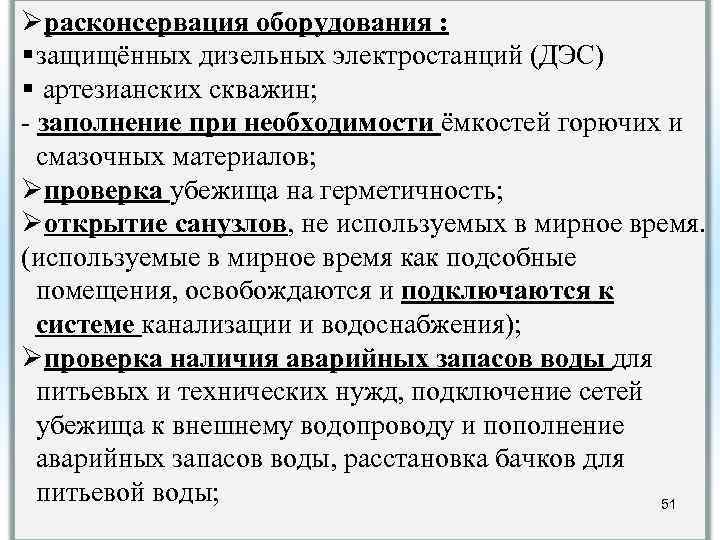 ➢расконсервация оборудования :
▪защищённых дизельных электростанций (ДЭС)
▪ артезианских скважин;
- заполнение при необходимости ёмкостей горючих и смазочных материалов;
➢проверка убежища на герметичность;
➢открытие санузлов, не используемых в мирное время.
(используемые в мирное время как подсобные помещения, освобождаются и подключаются к системе канализации и водоснабжения);
➢проверка наличия аварийных запасов воды для питьевых и технических нужд, подключение сетей убежища к внешнему водопроводу и пополнение аварийных запасов воды, расстановка бачков для питьевой воды;

51